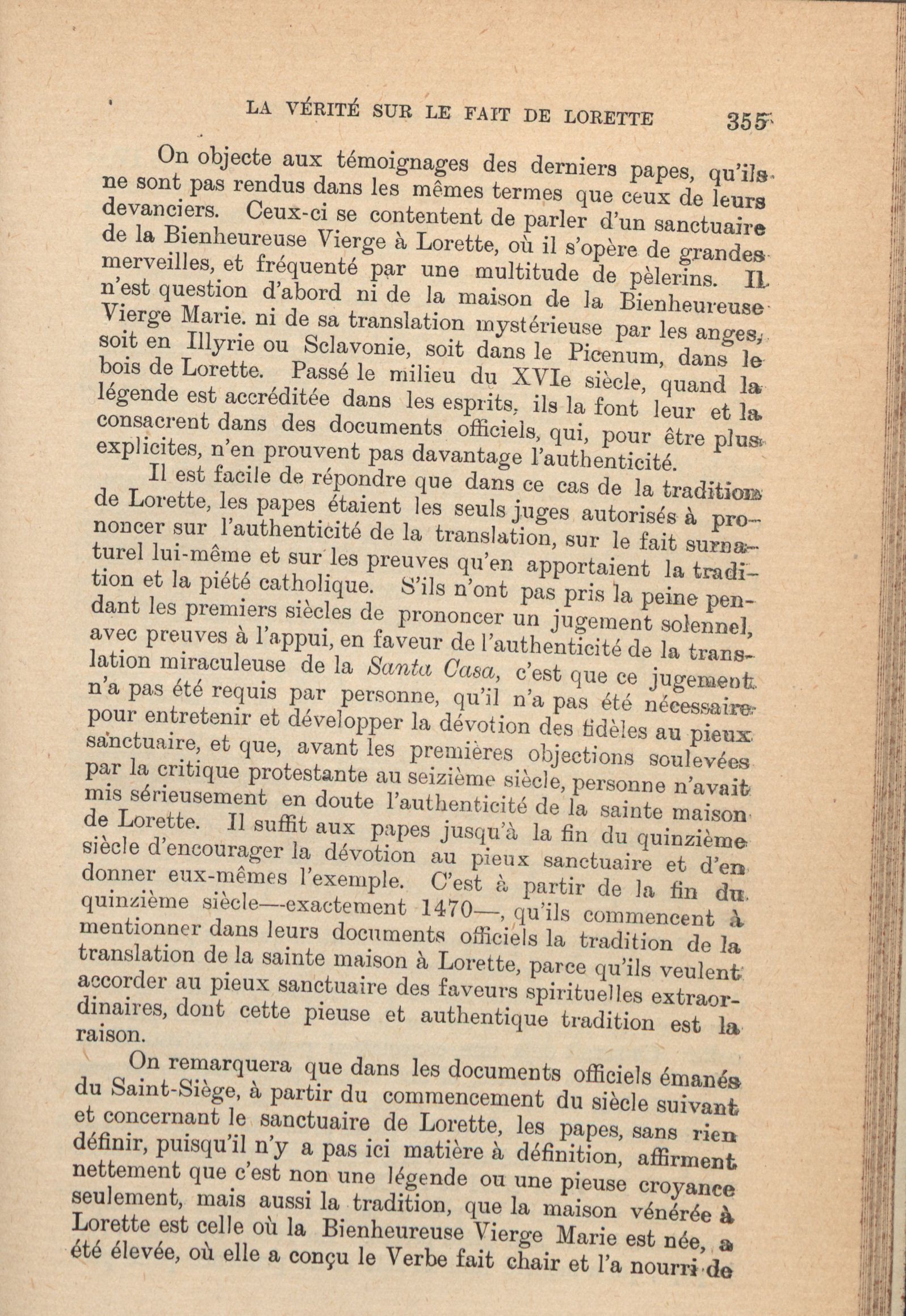 LA VÉRITÉ SUR LE FAIT DE LORETTE 355

On objecte aux témoignages des derniers papes, qu'ils ne sont pas rendus dans les mêmes termes que ceux de leurs devanciers. Ceux-ci se contentent de parler d'un sanctuaire de la Bienheureuse Vierge à Lorette, où il s'opère de grandes merveilles, et fréquenté par une multitude de pèlerins. Il n'est question d'abord ni de la maison de la Bienheureuse Vierge Marie. ni de sa translation mystérieuse par les anges, soit en Illyrie ou Sclavonie, soit dans le Picenum, dans le bois de Lorette. Passé le milieu du XVIe siècle, quand la légende est accréditée dans les esprits, ils la font leur et la consacrent dans des documents officiels, qui, pour être plus explicites, n'en prouvent pas davantage l'authenticité.

Il est facile de répondre que dans ce cas de la tradition de Lorette, les papes étaient les seuls juges autorisés à prononcer sur l'authenticité de la translation, sur le fait surnaturel lui-même et sur les preuves qu'en apportaient la tradition et la piété catholique. S'ils n'ont pas pris la peine pendant les premiers siècles de prononcer un jugement solennel, avec preuves à l'appui, en faveur de l'authenticité de la translation miraculeuse de la Santa Casa, c'est que ce jugement n'a pas été requis par personne, qu'il n'a pas été nécessaire pour entretenir et développer la dévotion des fidèles au pieux sanctuaire, et que, avant les premières objections soulevées par la critique protestante au seizième siècle, personne n'avait mis sérieusement en doute l'authenticité de la sainte maison de Lorette. Il suffit aux papes jusqu'à la fin du quinzième siècle d'encourager la dévotion au pieux sanctuaire et d'en donner eux-mêmes l'exemple. C'est à partir de la fin du quinzième siècle—exactement 1470—, qu'ils commencent à mentionner dans leurs documents officiels la tradition de la translation de la sainte maison à Lorette, parce qu'ils veulent accorder au pieux sanctuaire des faveurs spirituelles extraordinaires, dont cette pieuse et authentique tradition est la raison.

On remarquera que dans les documents officiels émanés du Saint-Siège, à partir du commencement du siècle suivant et concernant le sanctuaire de Lorette, les papes, sans rien définir, puisqu'il n'y a pas ici matière à définition, affirment nettement que c'est non une légende ou une pieuse croyance seulement, mais aussi la tradition, que la maison vénérée à Lorette est celle où la Bienheureuse Vierge Marie est née, a été élevée, où elle a conçu le Verbe fait chair et l'a nourri de